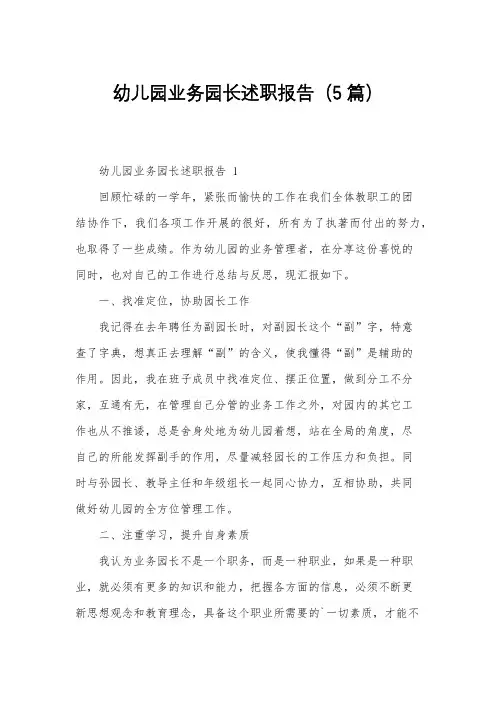 幼儿园业务园长述职报告（5篇）

幼儿园业务园长述职报告 1

回顾忙碌的一学年，紧张而愉快的工作在我们全体教职工的团结协作下，我们各项工作开展的很好，所有为了执著而付出的努力，也取得了一些成绩。作为幼儿园的业务管理者，在分享这份喜悦的同时，也对自己的工作进行总结与反思，现汇报如下。

一、找准定位，协助园长工作

我记得在去年聘任为副园长时，对副园长这个“副”字，特意查了字典，想真正去理解“副”的含义，使我懂得“副”是辅助的作用。因此，我在班子成员中找准定位、摆正位置，做到分工不分家，互通有无，在管理自己分管的业务工作之外，对园内的其它工作也从不推诿，总是舍身处地为幼儿园着想，站在全局的角度，尽自己的所能发挥副手的作用，尽量减轻园长的工作压力和负担。同时与孙园长、教导主任和年级组长一起同心协力，互相协助，共同做好幼儿园的全方位管理工作。

二、注重学习，提升自身素质

我认为业务园长不是一个职务，而是一种职业，如果是一种职业，就必须有更多的知识和能力，把握各方面的信息，必须不断更新思想观念和教育理念，具备这个职业所需要的`一切素质，才能不